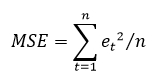 $MSE = \sum_{t=1}^{n} {e_t}^2/n$